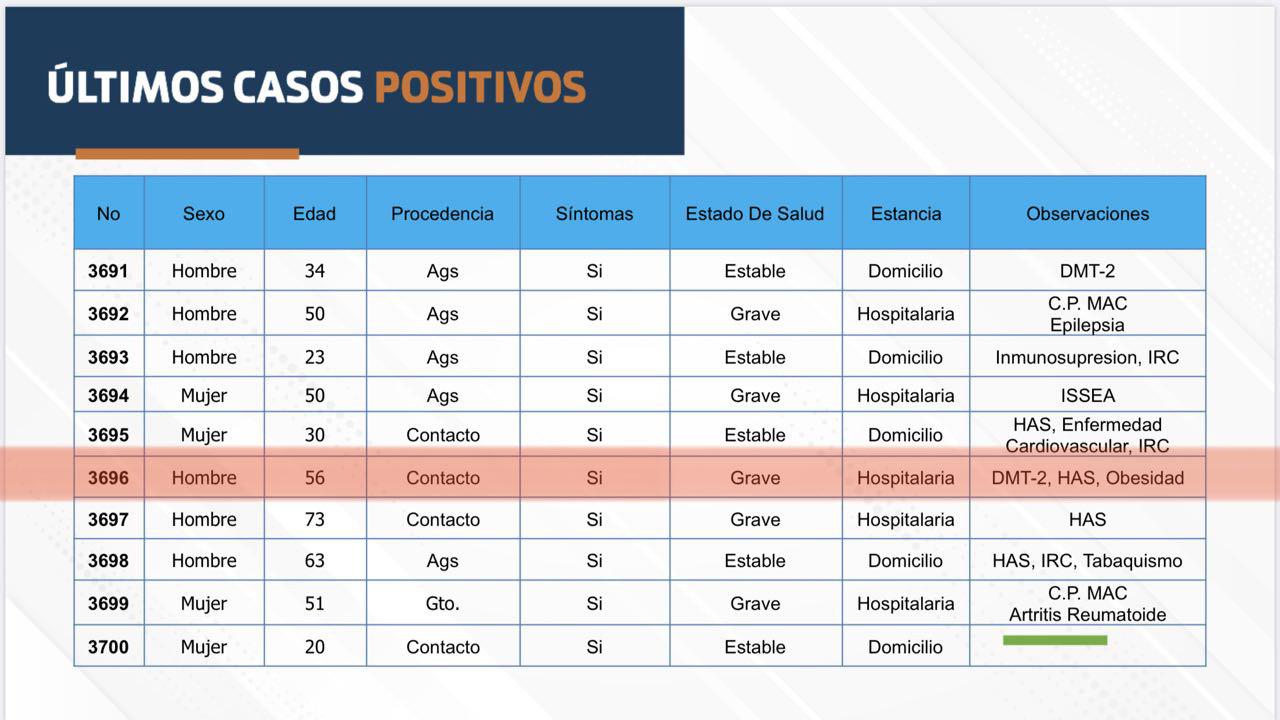 ÚLTIMOS CASOS POSITIVOS

| No | Sexo | Edad | Procedencia | Síntomas | Estado De Salud | Estancia | Observaciones |
|---|---|---|---|---|---|---|---|
| 3691 | Hombre | 34 | Ags | Si | Estable | Domicilio | DMT-2 |
| 3692 | Hombre | 50 | Ags | Si | Grave | Hospitalaria | C.P. MAC Epilepsia |
| 3693 | Hombre | 23 | Ags | Si | Estable | Domicilio | Inmunosupresion, IRC |
| 3694 | Mujer | 50 | Ags | Si | Grave | Hospitalaria | ISSEA |
| 3695 | Mujer | 30 | Contacto | Si | Estable | Domicilio | HAS, Enfermedad Cardiovascular, IRC |
| 3696 | Hombre | 56 | Contacto | Si | Grave | Hospitalaria | DMT-2, HAS, Obesidad |
| 3697 | Hombre | 73 | Contacto | Si | Grave | Hospitalaria | HAS |
| 3698 | Hombre | 63 | Ags | Si | Estable | Domicilio | HAS, IRC, Tabaquismo |
| 3699 | Mujer | 51 | Gto. | Si | Grave | Hospitalaria | C.P. MAC Artritis Reumatoide |
| 3700 | Mujer | 20 | Contacto | Si | Estable | Domicilio | |